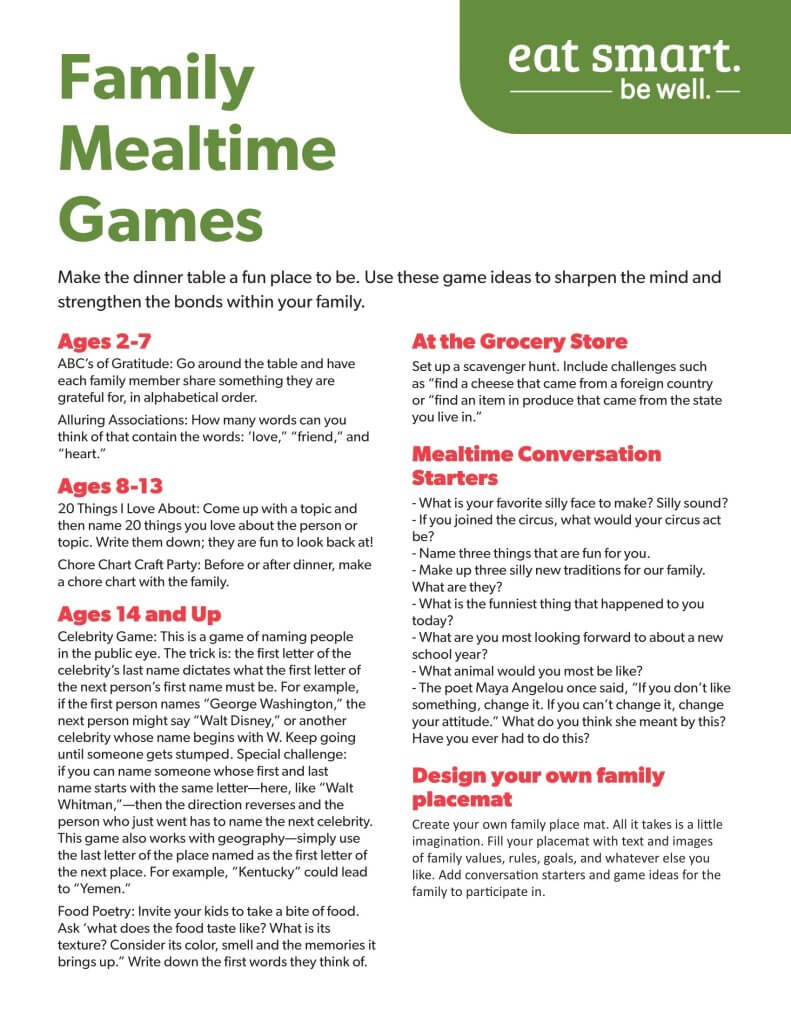 eat smart.
be well.

Family Mealtime Games

Make the dinner table a fun place to be. Use these game ideas to sharpen the mind and strengthen the bonds within your family.

Ages 2-7

ABC's of Gratitude: Go around the table and have each family member share something they are grateful for, in alphabetical order.

Alluring Associations: How many words can you think of that contain the words: 'love," "friend," and "heart."

Ages 8-13

20 Things I Love About: Come up with a topic and then name 20 things you love about the person or topic. Write them down; they are fun to look back at!

Chore Chart Craft Party: Before or after dinner, make a chore chart with the family.

Ages 14 and Up

Celebrity Game: This is a game of naming people in the public eye. The trick is: the first letter of the celebrity's last name dictates what the first letter of the next person's first name must be. For example, if the first person names "George Washington," the next person might say "Walt Disney," or another celebrity whose name begins with W. Keep going until someone gets stumped. Special challenge: if you can name someone whose first and last name starts with the same letter—here, like "Walt Whitman,"—then the direction reverses and the person who just went has to name the next celebrity. This game also works with geography—simply use the last letter of the place named as the first letter of the next place. For example, "Kentucky" could lead to "Yemen."

Food Poetry: Invite your kids to take a bite of food. Ask 'what does the food taste like? What is its texture? Consider its color, smell and the memories it brings up." Write down the first words they think of.

At the Grocery Store

Set up a scavenger hunt. Include challenges such as "find a cheese that came from a foreign country or "find an item in produce that came from the state you live in."

Mealtime Conversation Starters

- What is your favorite silly face to make? Silly sound?
- If you joined the circus, what would your circus act be?
- Name three things that are fun for you.
- Make up three silly new traditions for our family. What are they?
- What is the funniest thing that happened to you today?
- What are you most looking forward to about a new school year?
- What animal would you most be like?
- The poet Maya Angelou once said, "If you don't like something, change it. If you can't change it, change your attitude." What do you think she meant by this? Have you ever had to do this?

Design your own family placemat

Create your own family place mat. All it takes is a little imagination. Fill your placemat with text and images of family values, rules, goals, and whatever else you like. Add conversation starters and game ideas for the family to participate in.